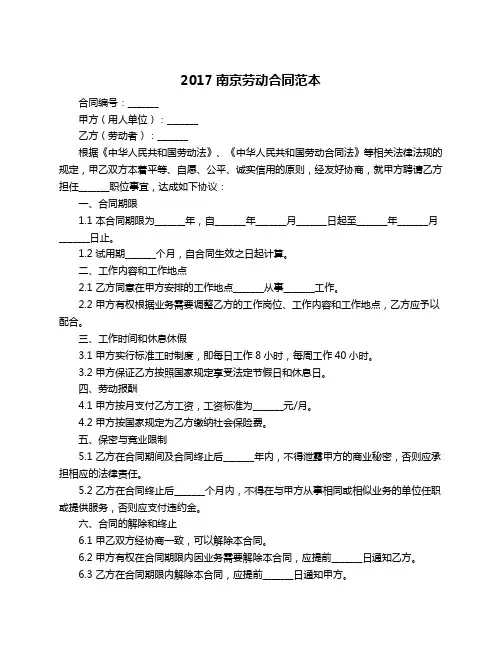 2017 南京劳动合同范本

合同编号：______

甲方（用人单位）：______

乙方（劳动者）：______

根据《中华人民共和国劳动法》、《中华人民共和国劳动合同法》等相关法律法规的规定，甲乙双方本着平等、自愿、公平、诚实信用的原则，经友好协商，就甲方聘请乙方担任______职位事宜，达成如下协议：

一、合同期限

1.1 本合同期限为______年，自______年______月______日起至______年______月______日止。

1.2 试用期______个月，自合同生效之日起计算。

二、工作内容和工作地点

2.1 乙方同意在甲方安排的工作地点______从事______工作。

2.2 甲方有权根据业务需要调整乙方的工作岗位、工作内容和工作地点，乙方应予以配合。

三、工作时间和休息休假

3.1 甲方实行标准工时制度，即每日工作 8 小时，每周工作 40 小时。

3.2 甲方保证乙方按照国家规定享受法定节假日和休息日。

四、劳动报酬

4.1 甲方按月支付乙方工资，工资标准为______元/月。

4.2 甲方按国家规定为乙方缴纳社会保险费。

五、保密与竞业限制

5.1 乙方在合同期间及合同终止后______年内，不得泄露甲方的商业秘密，否则应承担相应的法律责任。

5.2 乙方在合同终止后______个月内，不得在与甲方从事相同或相似业务的单位任职或提供服务，否则应支付违约金。

六、合同的解除和终止

6.1 甲乙双方经协商一致，可以解除本合同。

6.2 甲方有权在合同期限内因业务需要解除本合同，应提前______日通知乙方。

6.3 乙方在合同期限内解除本合同，应提前______日通知甲方。